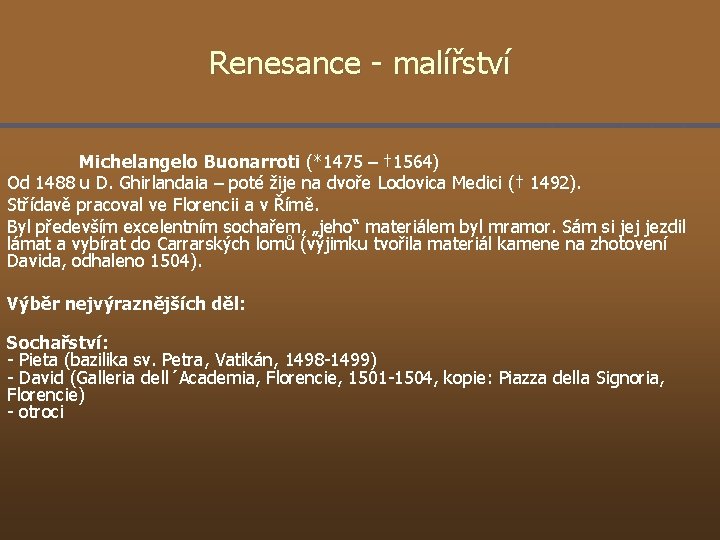 Renesance - malířství

Michelangelo Buonarroti (*1475 – †1564)
Od 1488 u D. Ghirlandaia – poté žije na dvoře Lodovica Medici († 1492).
Střídavě pracoval ve Florencii a v Římě.
Byl především excelentním sochařem, „jeho“ materiálem byl mramor. Sám si jej jezdil lámat a vybírat do Carrarských lomů (výjimku tvořila materiál kamene na zhotovení Davida, odhaleno 1504).

Výběr nejvýraznějších děl:

Sochařství:
- Pieta (bazilika sv. Petra, Vatikán, 1498-1499)
- David (Galleria dell´Academia, Florencie, 1501-1504, kopie: Piazza della Signoria, Florencie)
- otroci